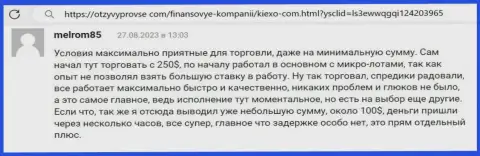 https://otzyvyprovse com/finansovye-kompanii/kiexo-com.html?ysclid=ls3ewwqgqi124203965

melrom85 27.08.2023 в 13:03

Условия максимально приятные для торговли, даже на минимальную сумму. Сам начал тут торговать с 250$, по началу работал в основном с микро-лотами, так как опыт не позволял взять большую ставку в работу. Ну так торговал, спредики радовали, все работает максимально быстро и качественно, никаких проблем и глюков не было, а это самое главное, ведь исполнение тут моментальное, но есть на выбор еще другие. Если что, так же я отсюда выводил уже небольшую сумму, около 100$, деньги пришли через несколько часов, все супер, главное что задержке особо нет, это прям отдельный плюс.